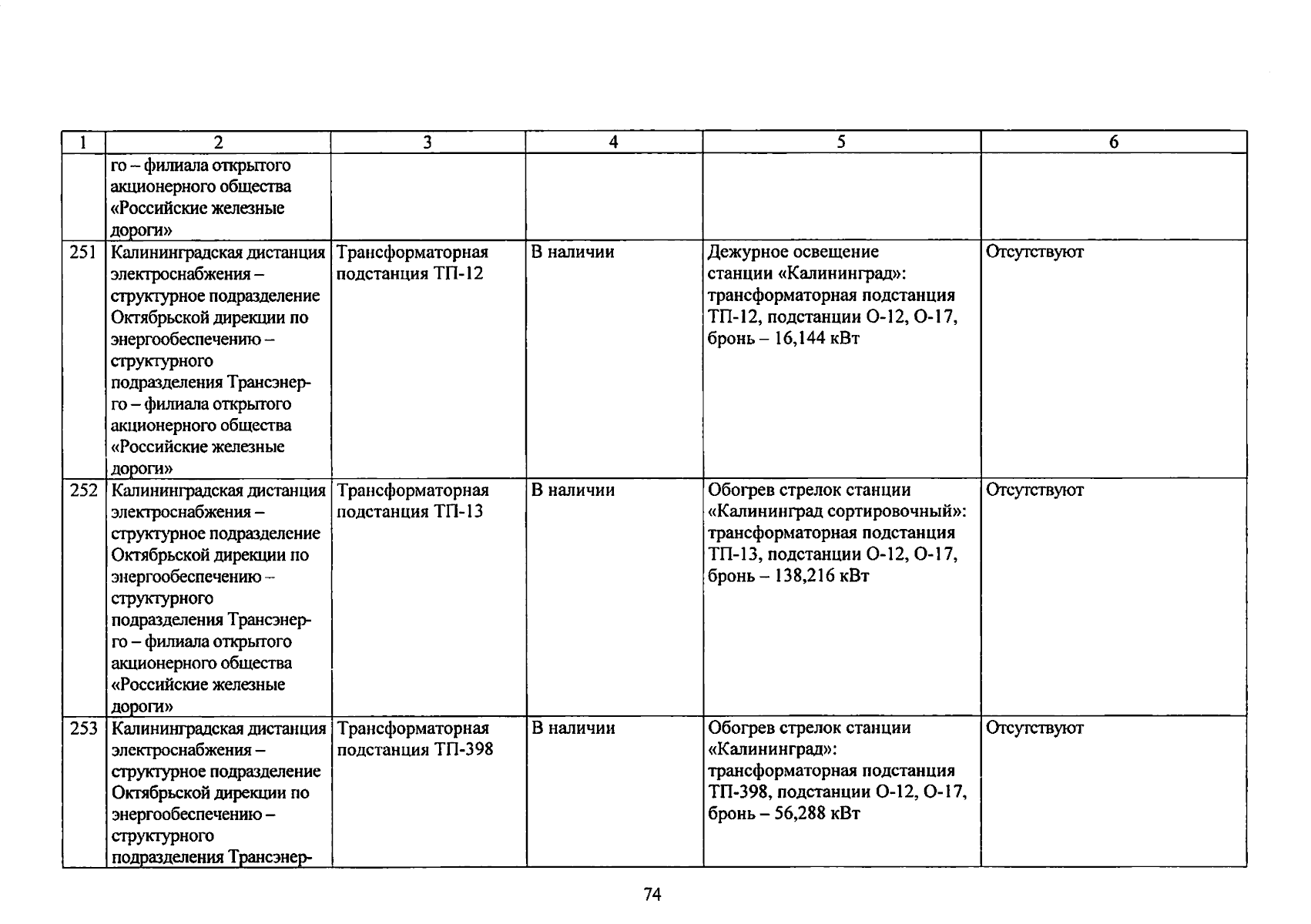 | 1 | 2 | 3 | 4 | 5 | 6 |
|---|---|---|---|---|---|
| | го – филиала открытого акционерного общества «Российские железные дороги» | | | | |
| 251 | Калининградская дистанция электроснабжения – структурное подразделение Октябрьской дирекции по энергообеспечению – структурного подразделения Трансэнерго – филиала открытого акционерного общества «Российские железные дороги» | Трансформаторная подстанция ТП-12 | В наличии | Дежурное освещение станции «Калининград»: трансформаторная подстанция ТП-12, подстанции О-12, О-17, бронь – 16,144 кВт | Отсутствуют |
| 252 | Калининградская дистанция электроснабжения – структурное подразделение Октябрьской дирекции по энергообеспечению – структурного подразделения Трансэнерго – филиала открытого акционерного общества «Российские железные дороги» | Трансформаторная подстанция ТП-13 | В наличии | Обогрев стрелок станции «Калининград сортировочный»: трансформаторная подстанция ТП-13, подстанции О-12, О-17, бронь – 138,216 кВт | Отсутствуют |
| 253 | Калининградская дистанция электроснабжения – структурное подразделение Октябрьской дирекции по энергообеспечению – структурного подразделения Трансэнер- | Трансформаторная подстанция ТП-398 | В наличии | Обогрев стрелок станции «Калининград»: трансформаторная подстанция ТП-398, подстанции О-12, О-17, бронь – 56,288 кВт | Отсутствуют |

74